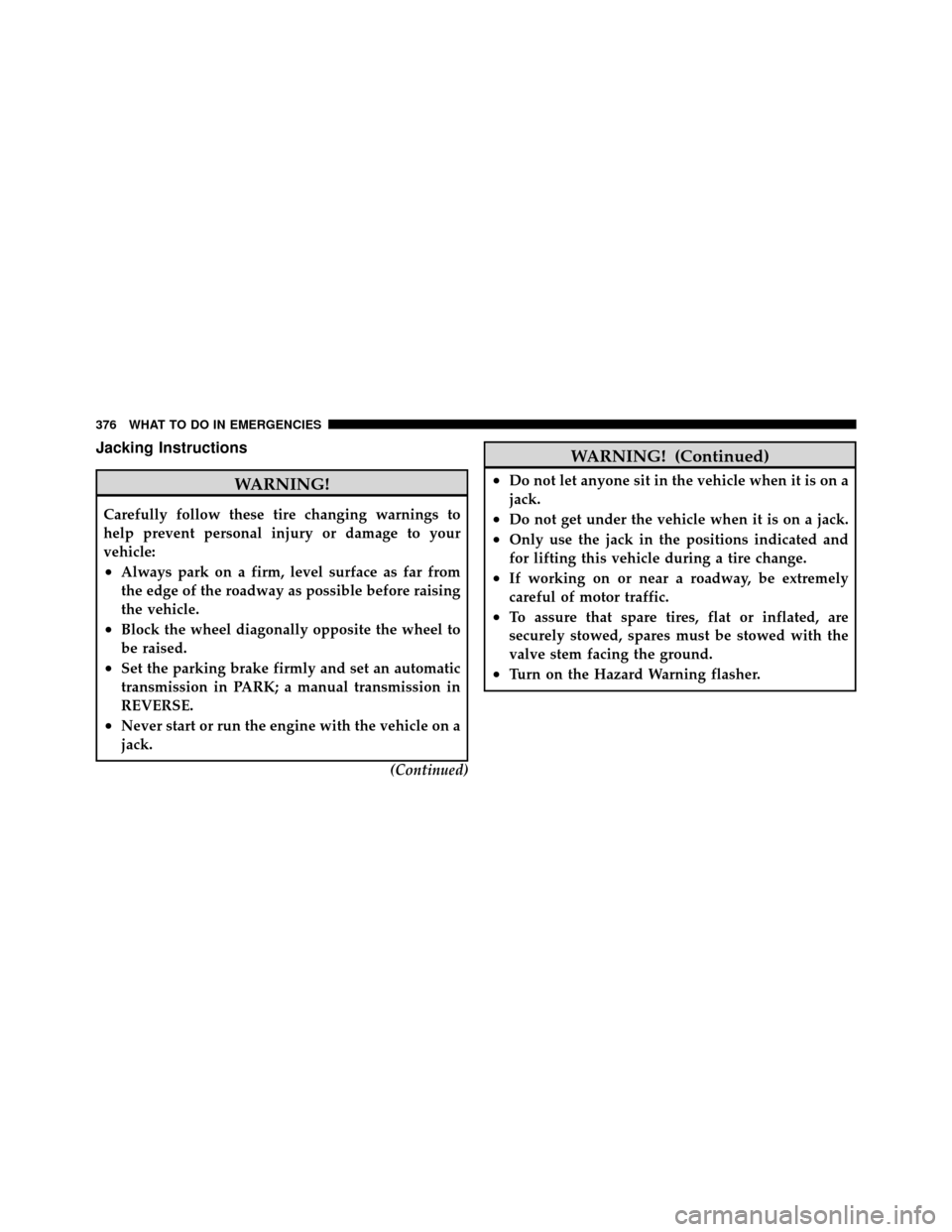 376 WHAT TO DO IN EMERGENCIES

Jacking Instructions

WARNING!

Carefully follow these tire changing warnings to help prevent personal injury or damage to your vehicle:

• Always park on a firm, level surface as far from the edge of the roadway as possible before raising the vehicle.
• Block the wheel diagonally opposite the wheel to be raised.
• Set the parking brake firmly and set an automatic transmission in PARK; a manual transmission in REVERSE.
• Never start or run the engine with the vehicle on a jack.

(Continued)

WARNING! (Continued)

• Do not let anyone sit in the vehicle when it is on a jack.
• Do not get under the vehicle when it is on a jack.
• Only use the jack in the positions indicated and for lifting this vehicle during a tire change.
• If working on or near a roadway, be extremely careful of motor traffic.
• To assure that spare tires, flat or inflated, are securely stowed, spares must be stowed with the valve stem facing the ground.
• Turn on the Hazard Warning flasher.

carmanualsonline.info